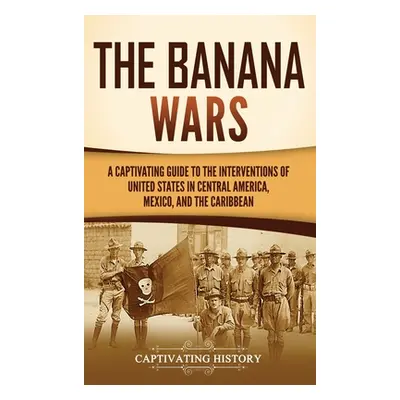 THE BANANA WARS

A CAPTIVATING GUIDE TO THE INTERVENTIONS OF UNITED STATES IN CENTRAL AMERICA, MEXICO, AND THE CARIBBEAN

CAPTIVATING HISTORY